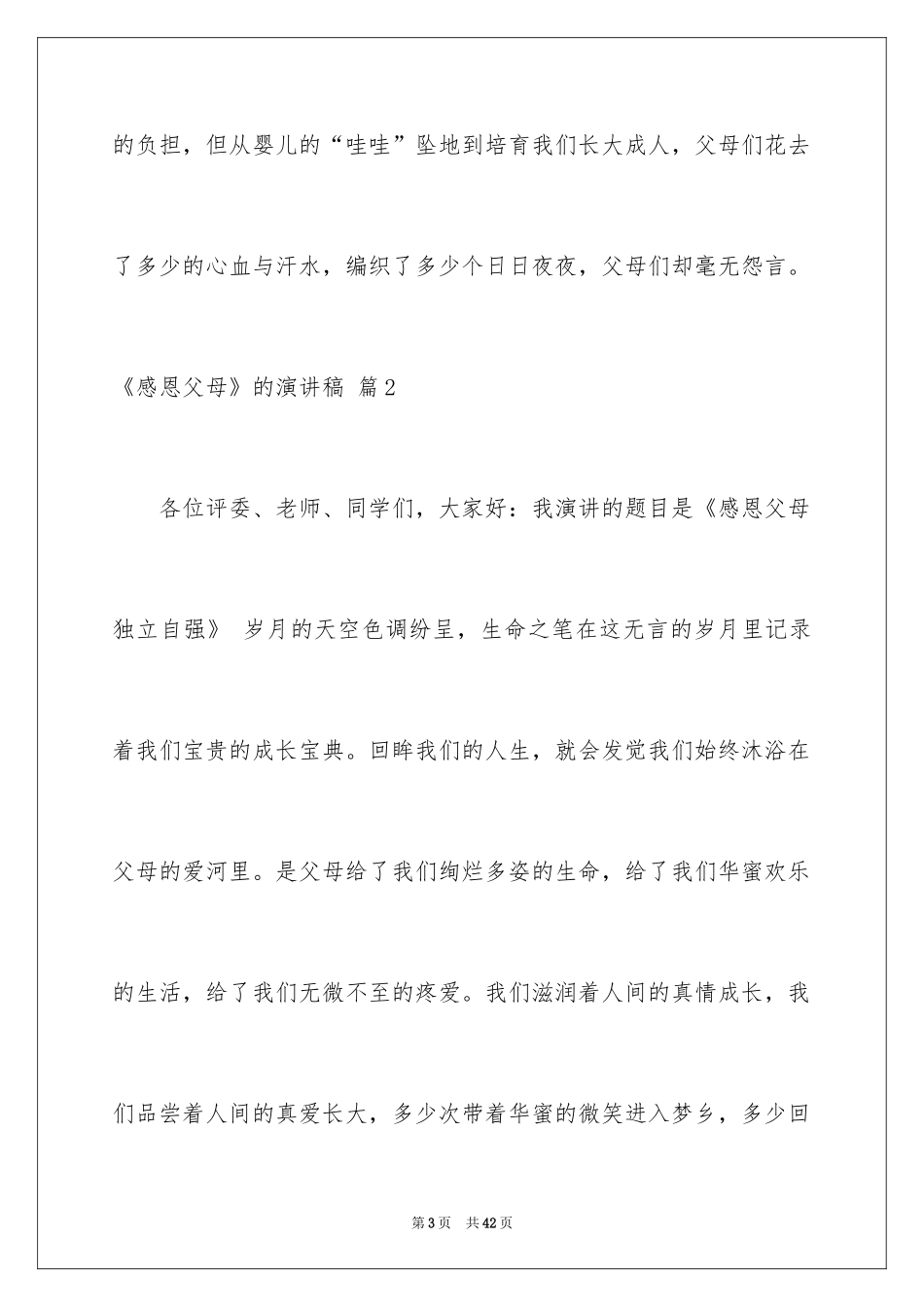 的负担，但从婴儿的“哇哇”坠地到培育我们长大成人，父母们花去了多少的心血与汗水，编织了多少个日日夜夜，父母们却毫无怨言。

《感恩父母》的演讲稿 篇2

各位评委、老师、同学们，大家好：我演讲的题目是《感恩父母独立自强》 岁月的天空色调纷呈，生命之笔在这无言的岁月里记录着我们宝贵的成长宝典。回眸我们的人生，就会发觉我们始终沐浴在父母的爱河里。是父母给了我们绚烂多姿的生命，给了我们华蜜欢乐的生活，给了我们无微不至的疼爱。我们滋润着人间的真情成长，我们品尝着人间的真爱长大，多少次带着华蜜的微笑进入梦乡，多少回

第3页 共42页